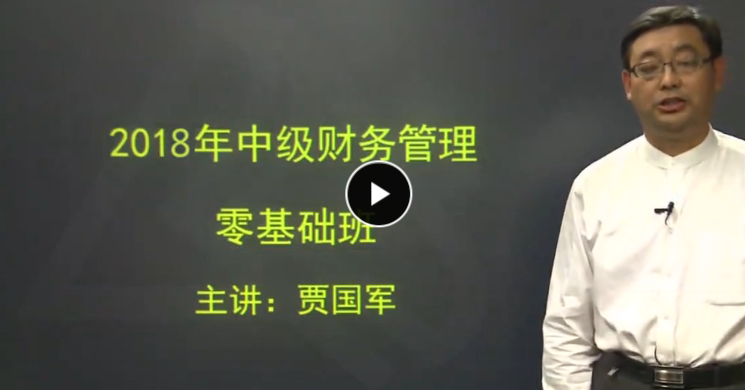 2018年中级财务管理

零基础班

主讲：贾国军